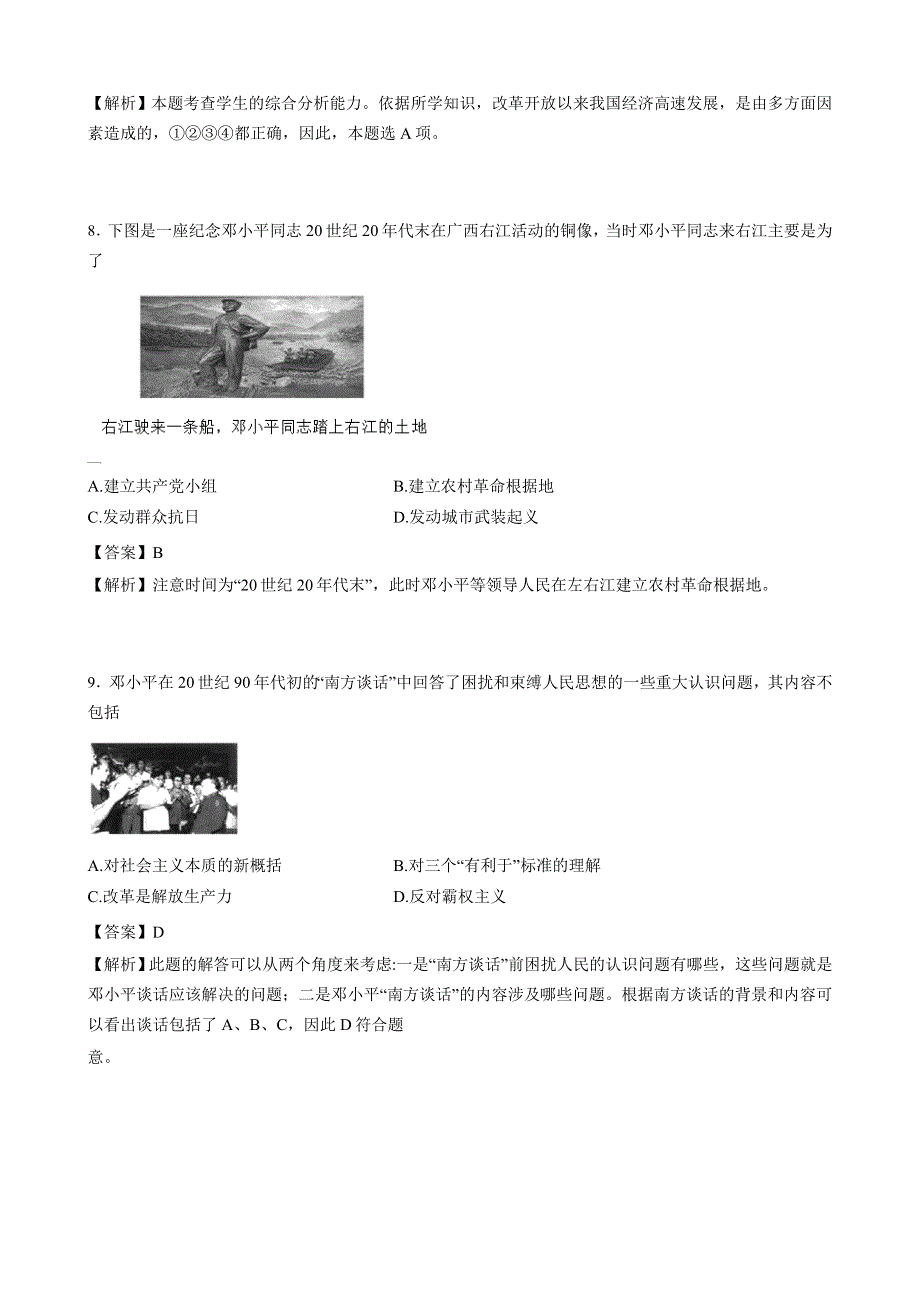 【解析】本题考查学生的综合分析能力。依据所学知识，改革开放以来我国经济高速发展，是由多方面因素造成的，①②③④都正确，因此，本题选 A 项。

8. 下图是一座纪念邓小平同志 20 世纪 20 年代末在广西右江活动的铜像，当时邓小平同志来右江主要是为了

右江驶来一条船，邓小平同志踏上右江的土地

—

A.建立共产党小组
B.建立农村革命根据地
C.发动群众抗日
D.发动城市武装起义

【答案】B

【解析】注意时间为“20 世纪 20 年代末”，此时邓小平等领导人民在左右江建立农村革命根据地。

9. 邓小平在 20 世纪 90 年代初的“南方谈话”中回答了困扰和束缚人民思想的一些重大认识问题，其内容不包括

A.对社会主义本质的新概括
B.对三个“有利于”标准的理解
C.改革是解放生产力
D.反对霸权主义

【答案】D

【解析】此题的解答可以从两个角度来考虑:一是“南方谈话”前困扰人民的认识问题有哪些，这些问题就是邓小平谈话应该解决的问题；二是邓小平“南方谈话”的内容涉及哪些问题。根据南方谈话的背景和内容可以看出谈话包括了 A、B、C，因此 D 符合题意。